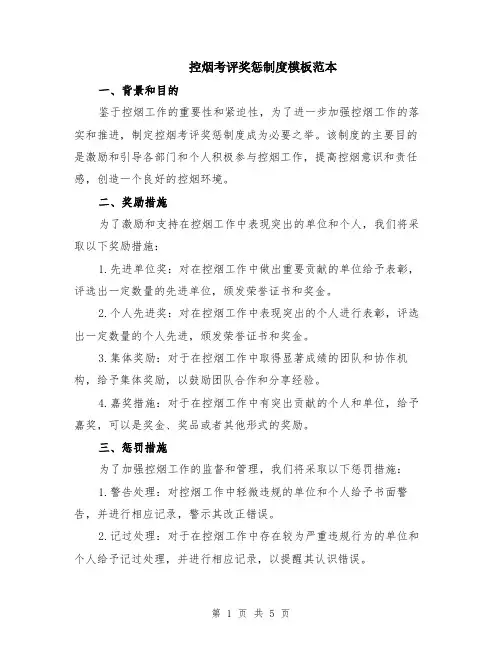 控烟考评奖惩制度模板范本

一、背景和目的

鉴于控烟工作的重要性和紧迫性，为了进一步加强控烟工作的落实和推进，制定控烟考评奖惩制度成为必要之举。该制度的主要目的是激励和引导各部门和个人积极参与控烟工作，提高控烟意识和责任感，创造一个良好的控烟环境。

二、奖励措施

为了激励和支持在控烟工作中表现突出的单位和个人，我们将采取以下奖励措施：

1.先进单位奖：对在控烟工作中做出重要贡献的单位给予表彰，评选出一定数量的先进单位，颁发荣誉证书和奖金。

2.个人先进奖：对在控烟工作中表现突出的个人进行表彰，评选出一定数量的个人先进，颁发荣誉证书和奖金。

3.集体奖励：对于在控烟工作中取得显著成绩的团队和协作机构，给予集体奖励，以鼓励团队合作和分享经验。

4.嘉奖措施：对于在控烟工作中有突出贡献的个人和单位，给予嘉奖，可以是奖金、奖品或者其他形式的奖励。

三、惩罚措施

为了加强控烟工作的监督和管理，我们将采取以下惩罚措施：

1.警告处理：对控烟工作中轻微违规的单位和个人给予书面警告，并进行相应记录，警示其改正错误。

2.记过处理：对于在控烟工作中存在较为严重违规行为的单位和个人给予记过处理，并进行相应记录，以提醒其认识错误。

第 1 页 共 5 页